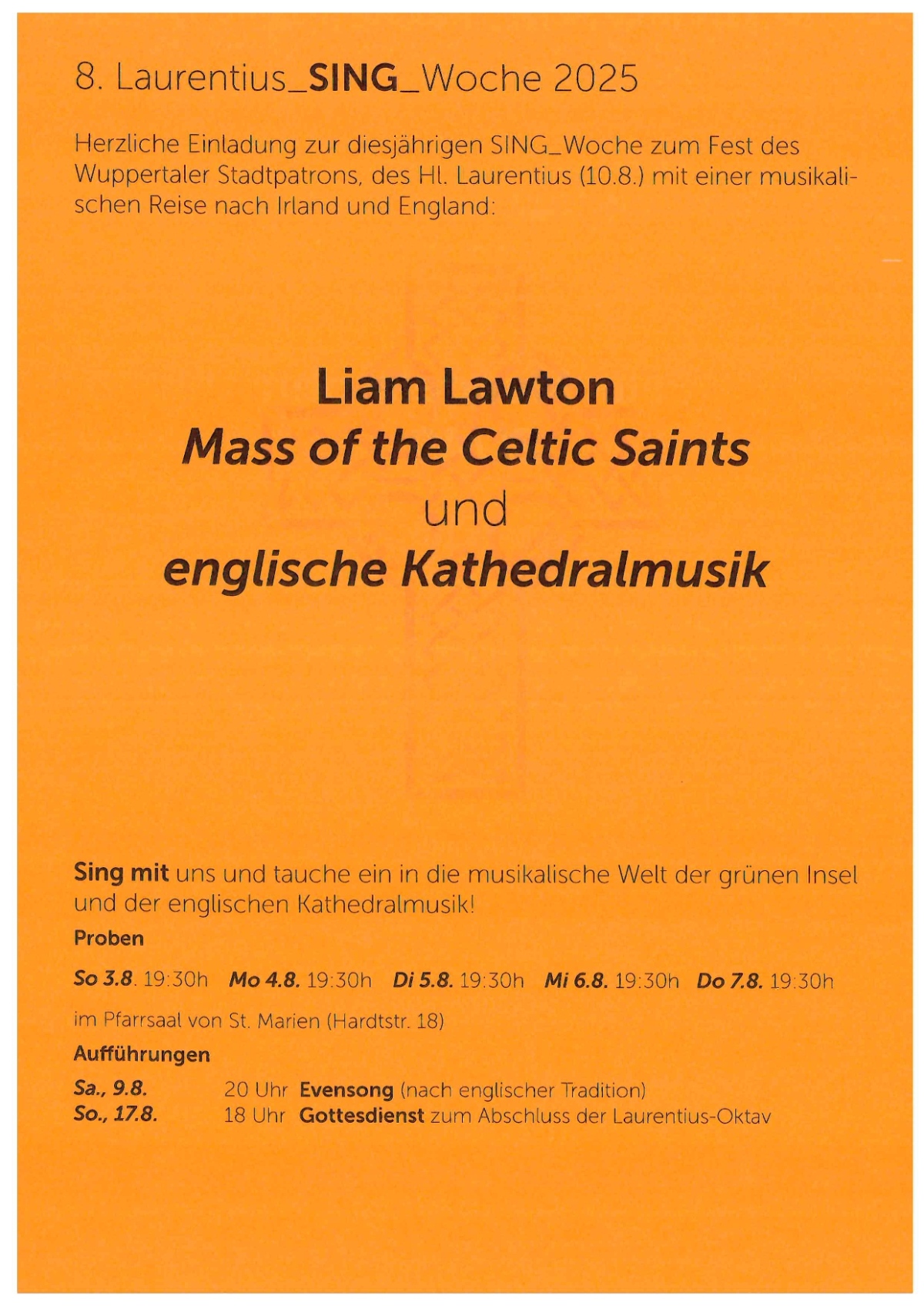 8. Laurentius_SING_Woche 2025

Herzliche Einladung zur diesjährigen SING_Woche zum Fest des Wuppertaler Stadtpatrons, des Hl. Laurentius (10.8.) mit einer musikalischen Reise nach Irland und England:

Liam Lawton
Mass of the Celtic Saints
und
englische Kathedralmusik

Sing mit uns und tauche ein in die musikalische Welt der grünen Insel und der englischen Kathedralmusik!

Proben

So 3.8. 19:30h Mo 4.8. 19:30h Di 5.8. 19:30h Mi 6.8. 19:30h Do 7.8. 19:30h

im Pfarrsaal von St. Marien (Hardtstr. 18)

Aufführungen

Sa., 9.8. 20 Uhr Evensong (nach englischer Tradition)
So., 17.8. 18 Uhr Gottesdienst zum Abschluss der Laurentius-Oktav